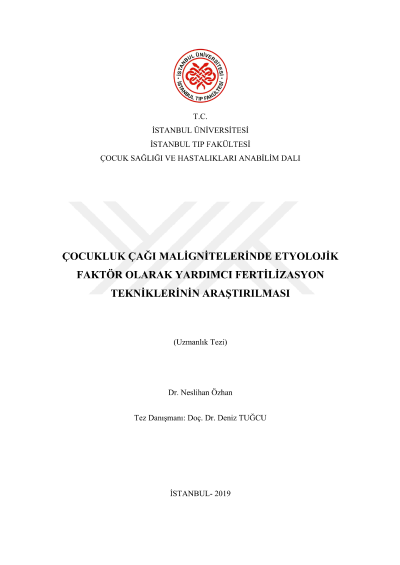 İSTANBUL ÜNİVERSİTESİ
İSTANBUL TIP FAKÜLTESİ

T.C.
İSTANBUL ÜNİVERSİTESİ
İSTANBUL TIP FAKÜLTESİ
ÇOCUK SAĞLIĞI VE HASTALIKLARI ANABİLİM DALI

ÇOCUKLUK ÇAĞI MALİGNİTELERİNDE ETYOLOJİK FAKTÖR OLARAK YARDIMCI FERTİLİZASYON TEKNİKLERİNİN ARAŞTIRILMASI

(Uzmanlık Tezi)

Dr. Neslihan Özhan

Tez Danışmanı: Doç. Dr. Deniz TUĞCU

İSTANBUL- 2019